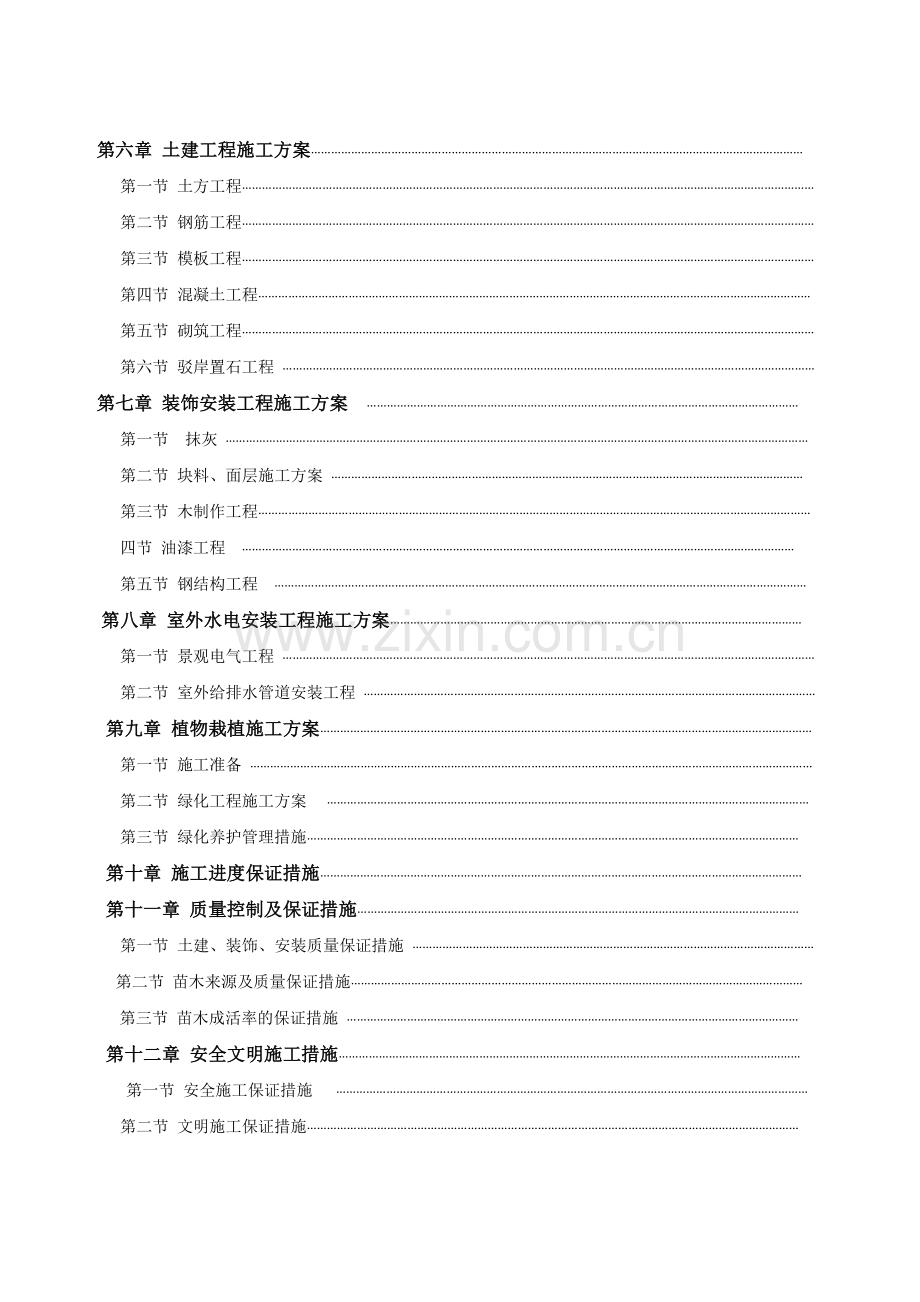 第六章 土建工程施工方案

第一节 土方工程

第二节 钢筋工程

第三节 模板工程

第四节 混凝土工程

第五节 砌筑工程

第六节 驳岸置石工程

第七章 装饰安装工程施工方案

第一节 抹灰

第二节 块料、面层施工方案

第三节 木制作工程

四节 油漆工程

第五节 钢结构工程

第八章 室外水电安装工程施工方案

第一节 景观电气工程

第二节 室外给排水管道安装工程

第九章 植物栽植施工方案

第一节 施工准备

第二节 绿化工程施工方案

第三节 绿化养护管理措施

第十章 施工进度保证措施

第十一章 质量控制及保证措施

第一节 土建、装饰、安装质量保证措施

第二节 苗木来源及质量保证措施

第三节 苗木成活率的保证措施

第十二章 安全文明施工措施

第一节 安全施工保证措施

第二节 文明施工保证措施

www.zixin.com.cn